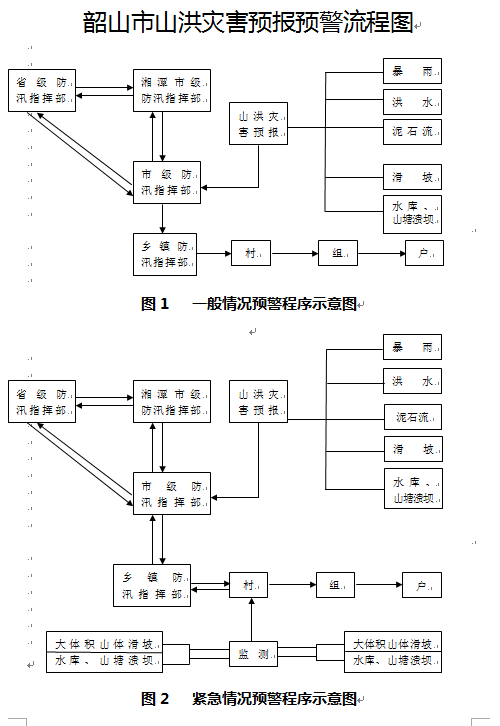 韶山市山洪灾害预报预警流程图

省级防汛指挥部

湘潭市级防汛指挥部

山洪灾害预报

暴雨

洪水

泥石流

滑坡

水库、山塘溃坝

市级防汛指挥部

乡镇防汛指挥部

村

组

户

图 1　一般情况预警程序示意图

省级防汛指挥部

湘潭市级防汛指挥部

山洪灾害预报

暴雨

洪水

泥石流

滑坡

水库、山塘溃坝

市级防汛指挥部

乡镇防汛指挥部

村

组

户

大体积山体滑坡

水库、山塘溃坝

监测

大体积山体滑坡

水库、山塘溃坝

图 2　紧急情况预警程序示意图